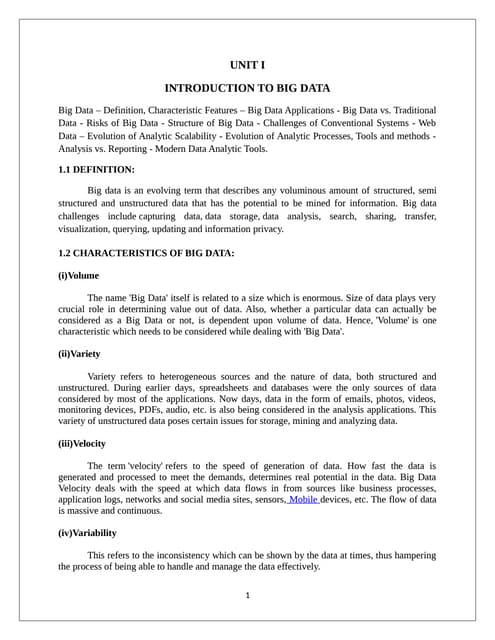 UNIT I

INTRODUCTION TO BIG DATA

Big Data – Definition, Characteristic Features – Big Data Applications - Big Data vs. Traditional Data - Risks of Big Data - Structure of Big Data - Challenges of Conventional Systems - Web Data – Evolution of Analytic Scalability - Evolution of Analytic Processes, Tools and methods - Analysis vs. Reporting - Modern Data Analytic Tools.

1.1 DEFINITION:

Big data is an evolving term that describes any voluminous amount of structured, semi structured and unstructured data that has the potential to be mined for information. Big data challenges include capturing data, data storage, data analysis, search, sharing, transfer, visualization, querying, updating and information privacy.

1.2 CHARACTERISTICS OF BIG DATA:

(i)Volume

The name 'Big Data' itself is related to a size which is enormous. Size of data plays very crucial role in determining value out of data. Also, whether a particular data can actually be considered as a Big Data or not, is dependent upon volume of data. Hence, 'Volume' is one characteristic which needs to be considered while dealing with 'Big Data'.

(ii)Variety

Variety refers to heterogeneous sources and the nature of data, both structured and unstructured. During earlier days, spreadsheets and databases were the only sources of data considered by most of the applications. Now days, data in the form of emails, photos, videos, monitoring devices, PDFs, audio, etc. is also being considered in the analysis applications. This variety of unstructured data poses certain issues for storage, mining and analyzing data.

(iii)Velocity

The term 'velocity' refers to the speed of generation of data. How fast the data is generated and processed to meet the demands, determines real potential in the data. Big Data Velocity deals with the speed at which data flows in from sources like business processes, application logs, networks and social media sites, sensors, Mobile devices, etc. The flow of data is massive and continuous.

(iv)Variability

This refers to the inconsistency which can be shown by the data at times, thus hampering the process of being able to handle and manage the data effectively.

1